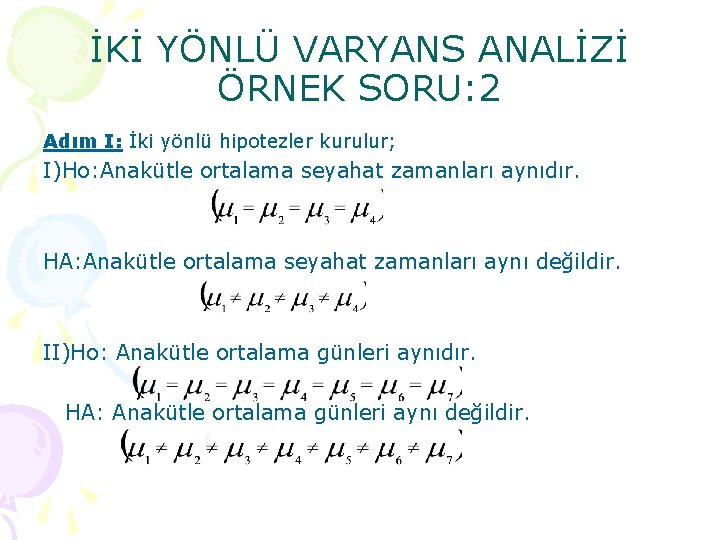 İKİ YÖNLÜ VARYANS ANALİZİ
ÖRNEK SORU:2

Adım I: İki yönlü hipotezler kurulur;

I)Ho:Anakütle ortalama seyahat zamanları aynıdır.

$(\mu_1 = \mu_2 = \mu_3 = \mu_4)$

HA:Anakütle ortalama seyahat zamanları aynı değildir.

$(\mu_1 \neq \mu_2 \neq \mu_3 \neq \mu_4)$

II)Ho: Anakütle ortalama günleri aynıdır.

$(\mu_1 = \mu_2 = \mu_3 = \mu_4 = \mu_5 = \mu_6 = \mu_7)$

HA: Anakütle ortalama günleri aynı değildir.

$(\mu_1 \neq \mu_2 \neq \mu_3 \neq \mu_4 \neq \mu_5 \neq \mu_6 \neq \mu_7)$